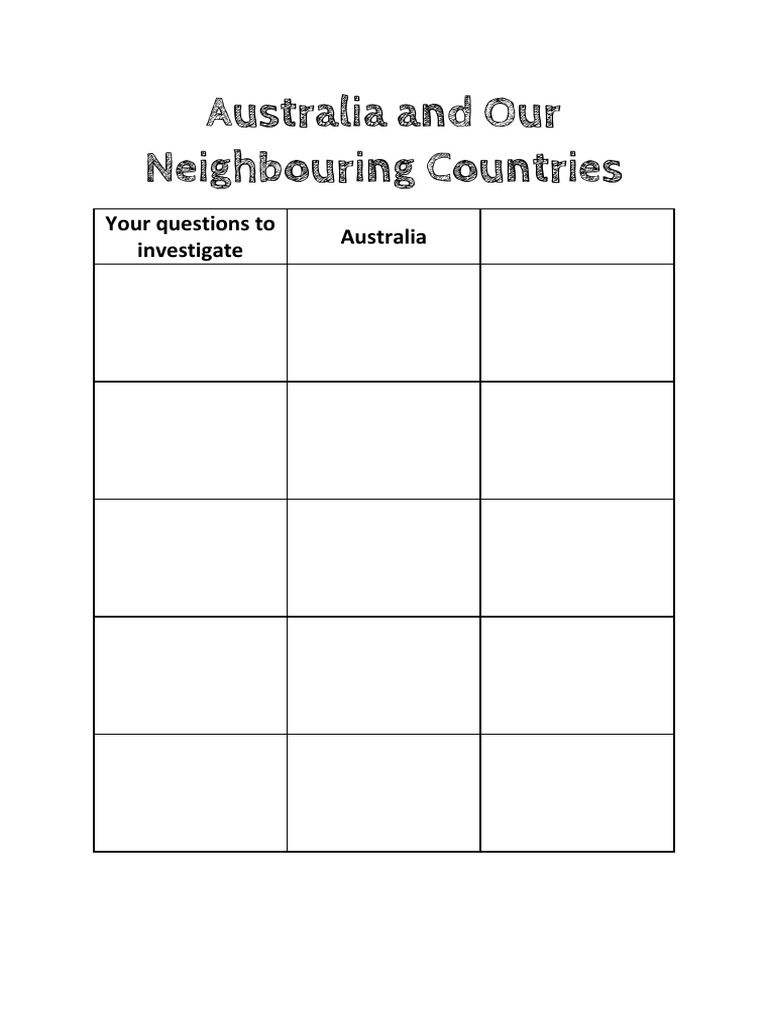 Australia and Our Neighbouring Countries

| Your questions to investigate | Australia | |
|---|---|---|
| | | |
| | | |
| | | |
| | | |
| | | |